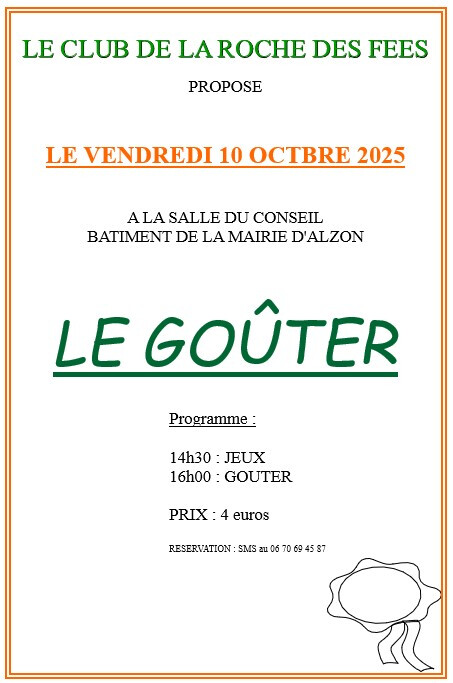 LE CLUB DE LA ROCHE DES FEES

PROPOSE

LE VENDREDI 10 OCTBRE 2025

A LA SALLE DU CONSEIL
BATIMENT DE LA MAIRIE D'ALZON

LE GOÛTER

Programme :

14h30 : JEUX
16h00 : GOUTER

PRIX : 4 euros

RESERVATION : SMS au 06 70 69 45 87